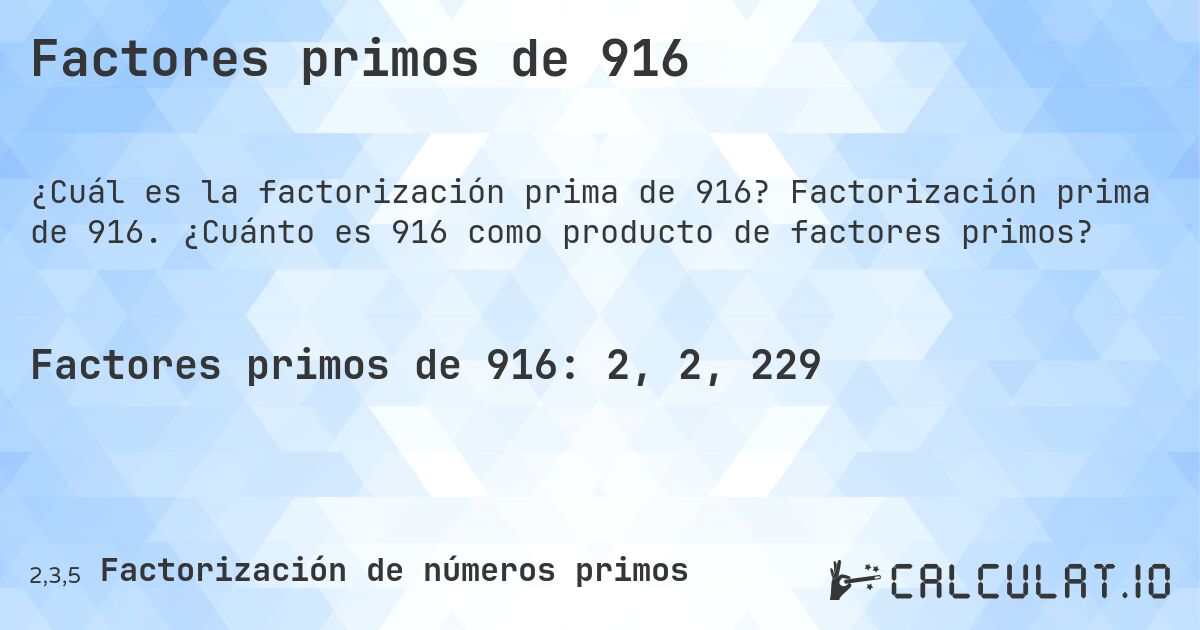 Factores primos de 916

¿Cuál es la factorización prima de 916? Factorización prima de 916. ¿Cuánto es 916 como producto de factores primos?

Factores primos de 916: 2, 2, 229

2,3,5 Factorización de números primos

CALCULAT.IO